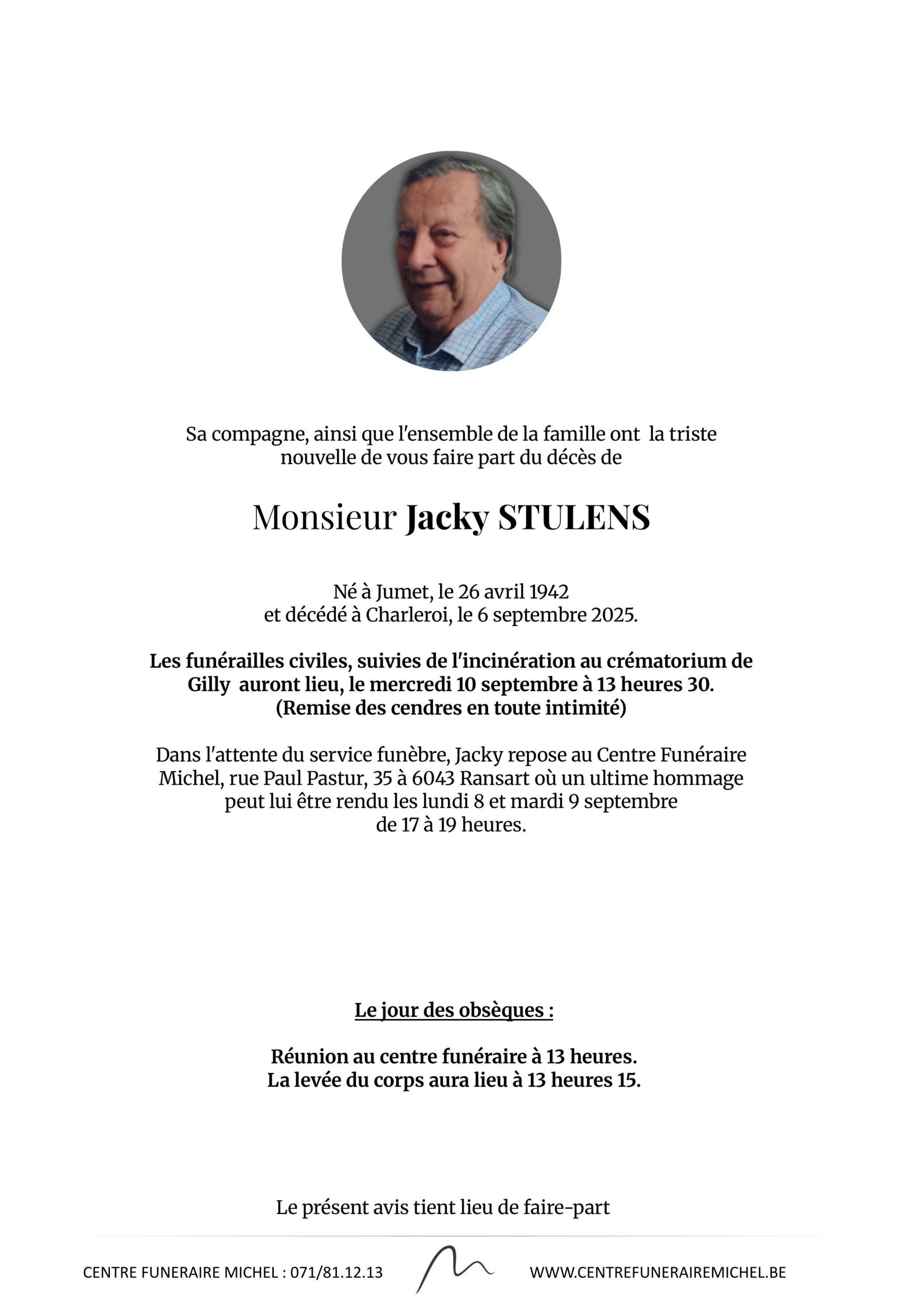 Sa compagne, ainsi que l'ensemble de la famille ont la triste nouvelle de vous faire part du décès de

Monsieur Jacky STULENS

Né à Jumet, le 26 avril 1942
et décédé à Charleroi, le 6 septembre 2025.

Les funérailles civiles, suivies de l'incinération au crématorium de Gilly auront lieu, le mercredi 10 septembre à 13 heures 30.
(Remise des cendres en toute intimité)

Dans l'attente du service funèbre, Jacky repose au Centre Funéraire Michel, rue Paul Pastur, 35 à 6043 Ransart où un ultime hommage peut lui être rendu les lundi 8 et mardi 9 septembre de 17 à 19 heures.

Le jour des obsèques :

Réunion au centre funéraire à 13 heures.
La levée du corps aura lieu à 13 heures 15.

Le présent avis tient lieu de faire-part

CENTRE FUNERAIRE MICHEL : 071/81.12.13

WWW.CENTREFUNERAIREMICHEL.BE